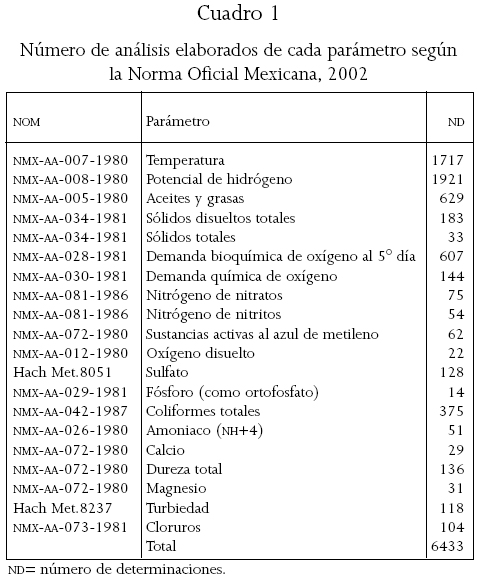 Cuadro 1

Número de análisis elaborados de cada parámetro según la Norma Oficial Mexicana, 2002

| NOM | Parámetro | ND |
|---|---|---|
| NMX-AA-007-1980 | Temperatura | 1717 |
| NMX-AA-008-1980 | Potencial de hidrógeno | 1921 |
| NMX-AA-005-1980 | Aceites y grasas | 629 |
| NMX-AA-034-1981 | Sólidos disueltos totales | 183 |
| NMX-AA-034-1981 | Sólidos totales | 33 |
| NMX-AA-028-1981 | Demanda bioquímica de oxígeno al 5° día | 607 |
| NMX-AA-030-1981 | Demanda química de oxígeno | 144 |
| NMX-AA-081-1986 | Nitrógeno de nitratos | 75 |
| NMX-AA-081-1986 | Nitrógeno de nitritos | 54 |
| NMX-AA-072-1980 | Sustancias activas al azul de metileno | 62 |
| NMX-AA-012-1980 | Oxígeno disuelto | 22 |
| Hach Met.8051 | Sulfato | 128 |
| NMX-AA-029-1981 | Fósforo (como ortofosfato) | 14 |
| NMX-AA-042-1987 | Coliformes totales | 375 |
| NMX-AA-026-1980 | Amoniaco (NH+4) | 51 |
| NMX-AA-072-1980 | Calcio | 29 |
| NMX-AA-072-1980 | Dureza total | 136 |
| NMX-AA-072-1980 | Magnesio | 31 |
| Hach Met.8237 | Turbiedad | 118 |
| NMX-AA-073-1981 | Cloruros | 104 |
| | Total | 6433 |

ND= número de determinaciones.